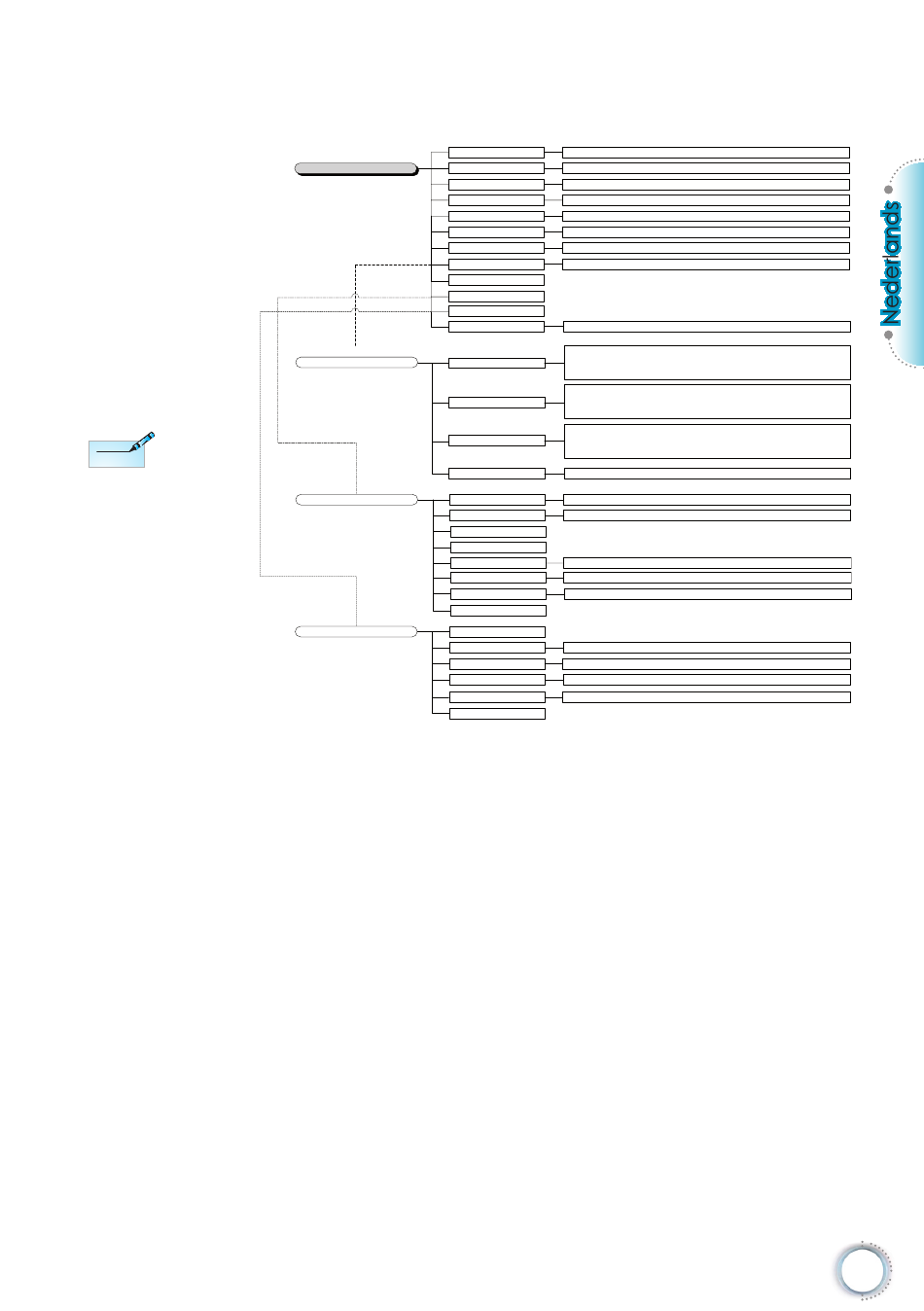 Nederlands